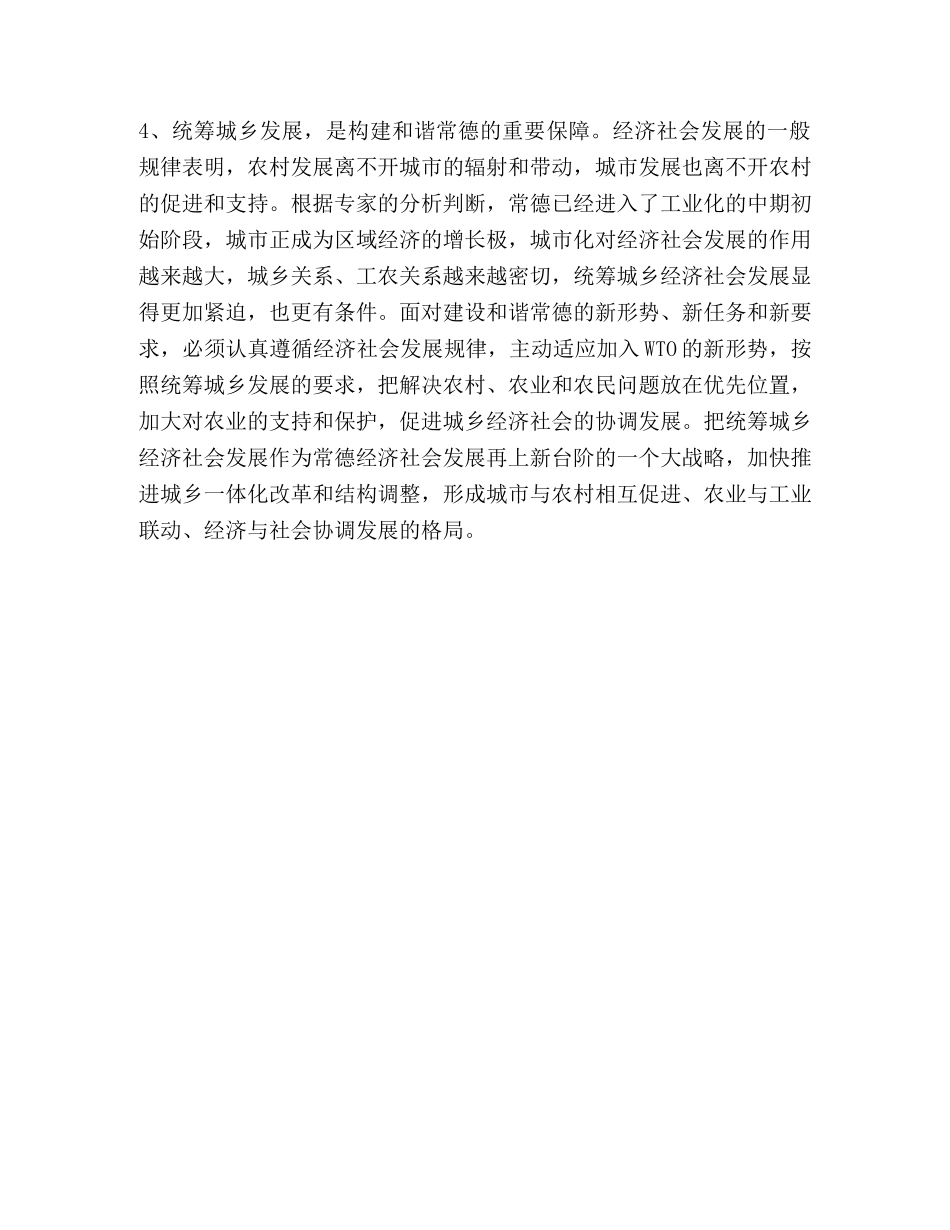 4、统筹城乡发展，是构建和谐常德的重要保障。经济社会发展的一般规律表明，农村发展离不开城市的辐射和带动，城市发展也离不开农村的促进和支持。根据专家的分析判断，常德已经进入了工业化的中期初始阶段，城市正成为区域经济的增长极，城市化对经济社会发展的作用越来越大，城乡关系、工农关系越来越密切，统筹城乡经济社会发展显得更加紧迫，也更有条件。面对建设和谐常德的新形势、新任务和新要求，必须认真遵循经济社会发展规律，主动适应加入WTO的新形势，按照统筹城乡发展的要求，把解决农村、农业和农民问题放在优先位置，加大对农业的支持和保护，促进城乡经济社会的协调发展。把统筹城乡经济社会发展作为常德经济社会发展再上新台阶的一个大战略，加快推进城乡一体化改革和结构调整，形成城市与农村相互促进、农业与工业联动、经济与社会协调发展的格局。